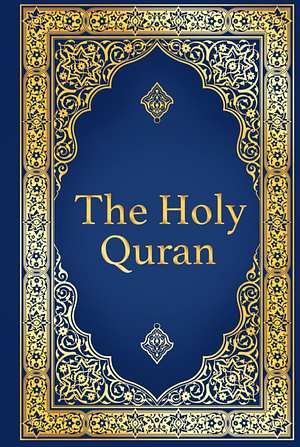 The Holy Quran